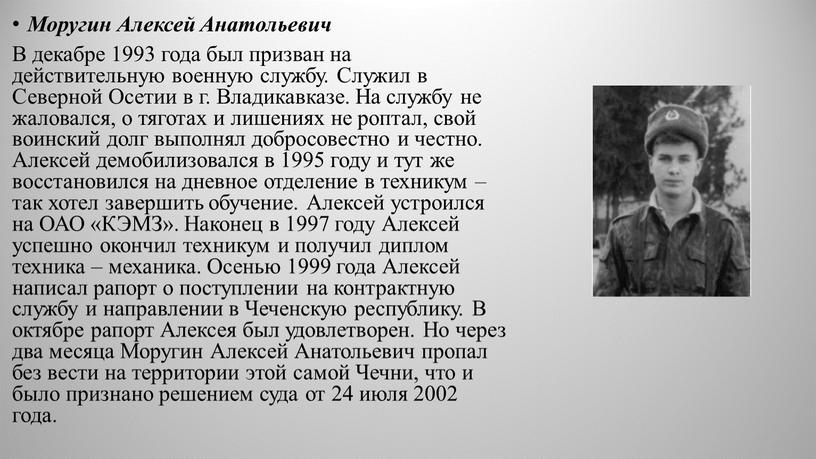 • Моругин Алексей Анатольевич

В декабре 1993 года был призван на действительную военную службу. Служил в Северной Осетии в г. Владикавказе. На службу не жаловался, о тяготах и лишениях не роптал, свой воинский долг выполнял добросовестно и честно. Алексей демобилизовался в 1995 году и тут же восстановился на дневное отделение в техникум – так хотел завершить обучение. Алексей устроился на ОАО «КЭМЗ». Наконец в 1997 году Алексей успешно окончил техникум и получил диплом техника – механика. Осенью 1999 года Алексей написал рапорт о поступлении на контрактную службу и направлении в Чеченскую республику. В октябре рапорт Алексея был удовлетворен. Но через два месяца Моругин Алексей Анатольевич пропал без вести на территории этой самой Чечни, что и было признано решением суда от 24 июля 2002 года.